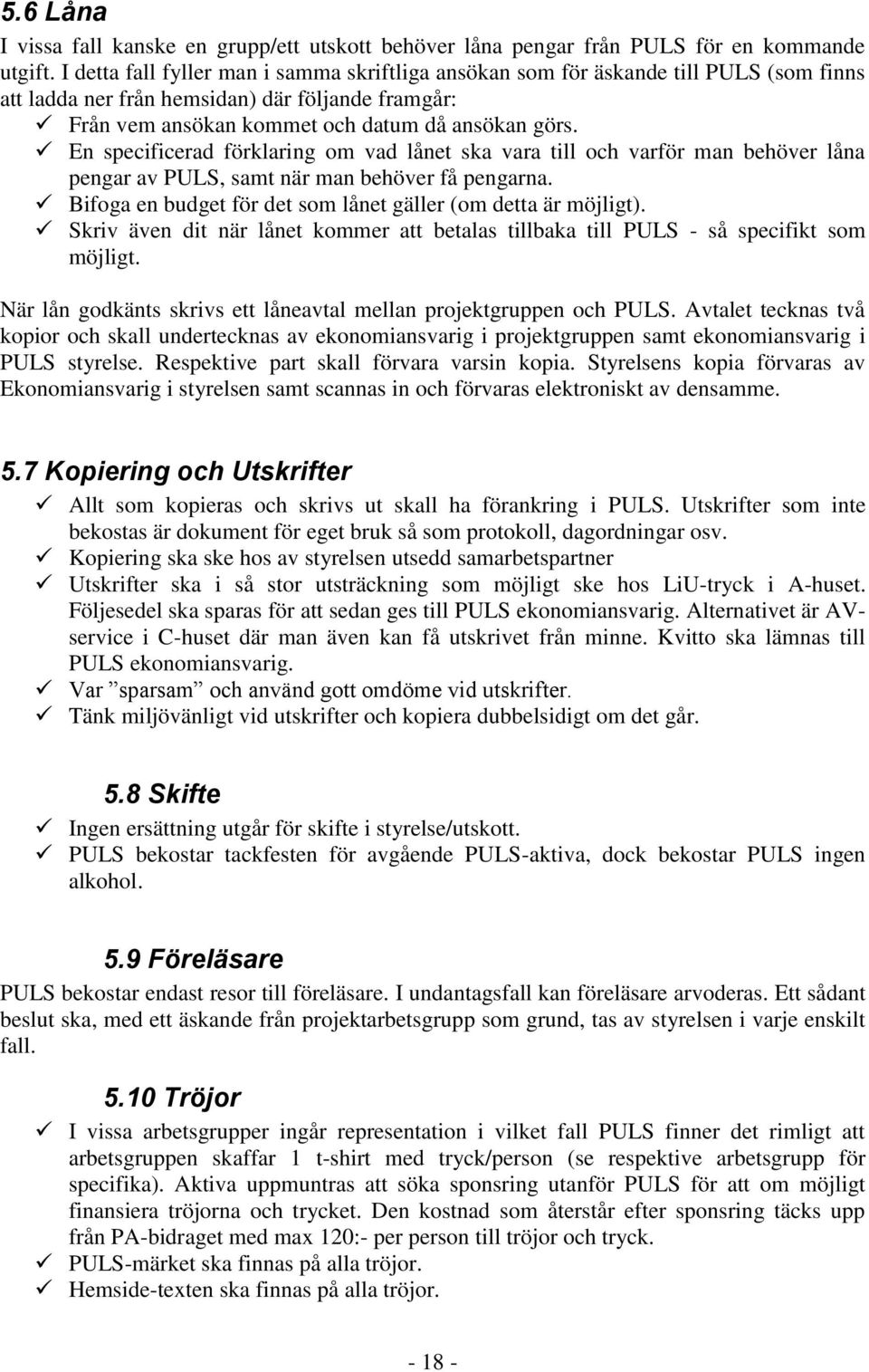 5.6 Låna

I vissa fall kanske en grupp/ett utskott behöver låna pengar från PULS för en kommande utgift. I detta fall fyller man i samma skriftliga ansökan som för äskande till PULS (som finns att ladda ner från hemsidan) där följande framgår:

✓ Från vem ansökan kommet och datum då ansökan görs.
✓ En specificerad förklaring om vad lånet ska vara till och varför man behöver låna pengar av PULS, samt när man behöver få pengarna.
✓ Bifoga en budget för det som lånet gäller (om detta är möjligt).
✓ Skriv även dit när lånet kommer att betalas tillbaka till PULS - så specifikt som möjligt.

När lån godkänts skrivs ett låneavtal mellan projektgruppen och PULS. Avtalet tecknas två kopior och skall undertecknas av ekonomiansvarig i projektgruppen samt ekonomiansvarig i PULS styrelse. Respektive part skall förvara varsin kopia. Styrelsens kopia förvaras av Ekonomiansvarig i styrelsen samt scannas in och förvaras elektroniskt av densamme.

5.7 Kopiering och Utskrifter

✓ Allt som kopieras och skrivs ut skall ha förankring i PULS. Utskrifter som inte bekostas är dokument för eget bruk så som protokoll, dagordningar osv.
✓ Kopiering ska ske hos av styrelsen utsedd samarbetspartner
✓ Utskrifter ska i så stor utsträckning som möjligt ske hos LiU-tryck i A-huset. Följesedel ska sparas för att sedan ges till PULS ekonomiansvarig. Alternativet är AV-service i C-huset där man även kan få utskrivet från minne. Kvitto ska lämnas till PULS ekonomiansvarig.
✓ Var ”sparsam” och använd gott omdöme vid utskrifter.
✓ Tänk miljövänligt vid utskrifter och kopiera dubbelsidigt om det går.

5.8 Skifte

✓ Ingen ersättning utgår för skifte i styrelse/utskott.
✓ PULS bekostar tackfesten för avgående PULS-aktiva, dock bekostar PULS ingen alkohol.

5.9 Föreläsare

PULS bekostar endast resor till föreläsare. I undantagsfall kan föreläsare arvoderas. Ett sådant beslut ska, med ett äskande från projektarbetsgrupp som grund, tas av styrelsen i varje enskilt fall.

5.10 Tröjor

✓ I vissa arbetsgrupper ingår representation i vilket fall PULS finner det rimligt att arbetsgruppen skaffar 1 t-shirt med tryck/person (se respektive arbetsgrupp för specifika). Aktiva uppmuntras att söka sponsring utanför PULS för att om möjligt finansiera tröjorna och trycket. Den kostnad som återstår efter sponsring täcks upp från PA-bidraget med max 120:- per person till tröjor och tryck.
✓ PULS-märket ska finnas på alla tröjor.
✓ Hemside-texten ska finnas på alla tröjor.

- 18 -